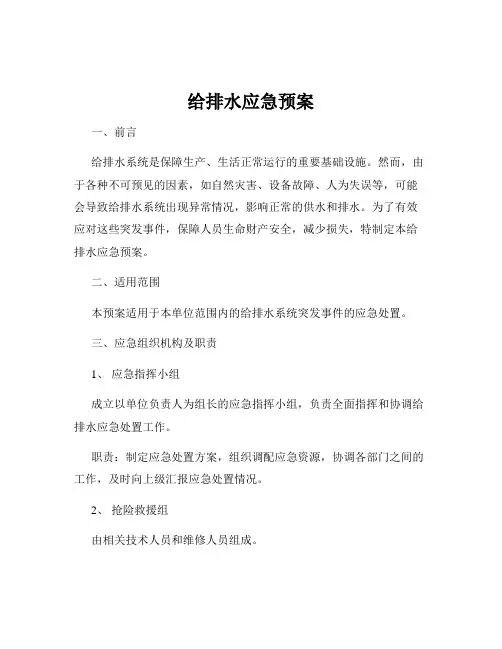 给排水应急预案

一、前言

给排水系统是保障生产、生活正常运行的重要基础设施。然而，由于各种不可预见的因素，如自然灾害、设备故障、人为失误等，可能会导致给排水系统出现异常情况，影响正常的供水和排水。为了有效应对这些突发事件，保障人员生命财产安全，减少损失，特制定本给排水应急预案。

二、适用范围

本预案适用于本单位范围内的给排水系统突发事件的应急处置。

三、应急组织机构及职责

1、 应急指挥小组

成立以单位负责人为组长的应急指挥小组，负责全面指挥和协调给排水应急处置工作。

职责：制定应急处置方案，组织调配应急资源，协调各部门之间的工作，及时向上级汇报应急处置情况。

2、 抢险救援组

由相关技术人员和维修人员组成。